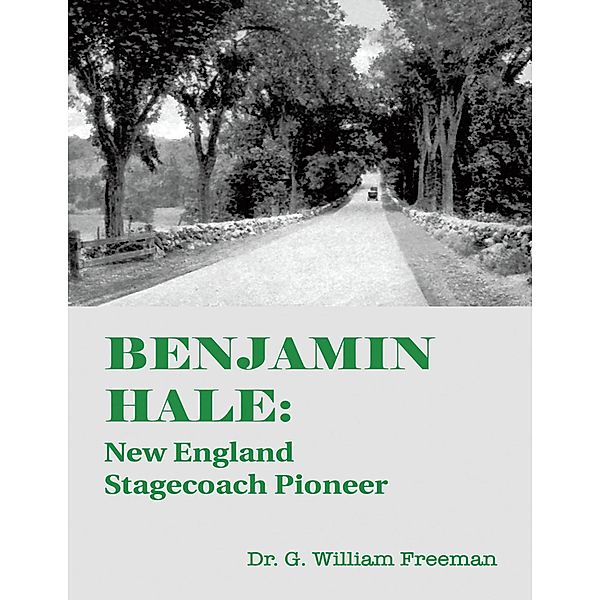 BENJAMIN HALE:
New England Stagecoach Pioneer

Dr. G. William Freeman